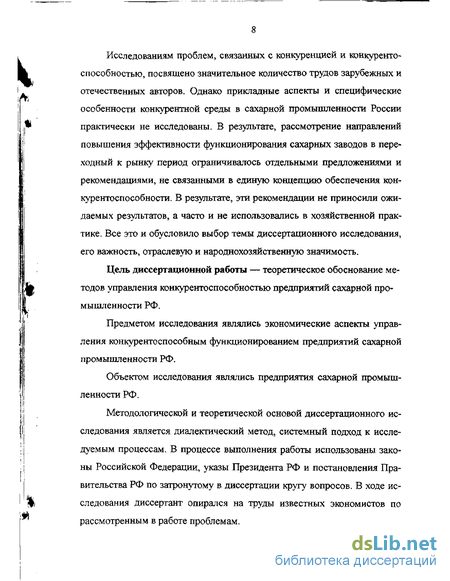 8

Исследованиям проблем, связанных с конкуренцией и конкурентоспособностью, посвящено значительное количество трудов зарубежных и отечественных авторов. Однако прикладные аспекты и специфические особенности конкурентной среды в сахарной промышленности России практически не исследованы. В результате, рассмотрение направлений повышения эффективности функционирования сахарных заводов в переходный к рынку период ограничивалось отдельными предложениями и рекомендациями, не связанными в единую концепцию обеспечения конкурентоспособности. В результате, эти рекомендации не приносили ожидаемых результатов, а часто и не использовались в хозяйственной практике. Все это и обусловило выбор темы диссертационного исследования, его важность, отраслевую и народнохозяйственную значимость.

Цель диссертационной работы — теоретическое обоснование методов управления конкурентоспособностью предприятий сахарной промышленности РФ.

Предметом исследования являлись экономические аспекты управления конкурентоспособным функционированием предприятий сахарной промышленности РФ.

Объектом исследования являлись предприятия сахарной промышленности РФ.

Методологической и теоретической основой диссертационного исследования является диалектический метод, системный подход к исследуемым процессам. В процессе выполнения работы использованы законы Российской Федерации, указы Президента РФ и постановления Правительства РФ по затронутому в диссертации кругу вопросов. В ходе исследования диссертант опирался на труды известных экономистов по рассмотренным в работе проблемам.

dsLib.net
библиотека диссертаций